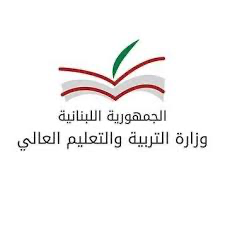 الجمهورية اللبنانية
وزارة التربية والتعليم العالي